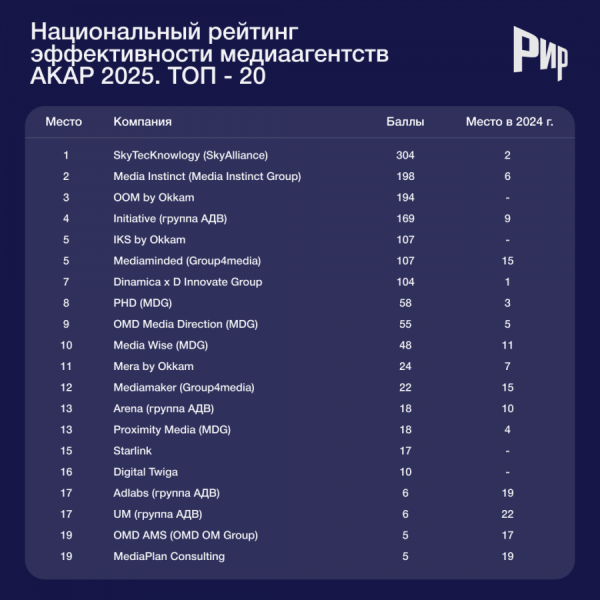 Национальный рейтинг эффективности медиаагентств АКАР 2025. ТОП - 20

РИР

| Место | Компания | Баллы | Место в 2024 г. |
|---|---|---|---|
| 1 | SkyTecKnowlogy (SkyAlliance) | 304 | 2 |
| 2 | Media Instinct (Media Instinct Group) | 198 | 6 |
| 3 | OOM by Okkam | 194 | - |
| 4 | Initiative (группа АДВ) | 169 | 9 |
| 5 | IKS by Okkam | 107 | - |
| 5 | Mediaminded (Group4media) | 107 | 15 |
| 7 | Dinamica x D Innovate Group | 104 | 1 |
| 8 | PHD (MDG) | 58 | 3 |
| 9 | OMD Media Direction (MDG) | 55 | 5 |
| 10 | Media Wise (MDG) | 48 | 11 |
| 11 | Mera by Okkam | 24 | 7 |
| 12 | Mediamaker (Group4media) | 22 | 15 |
| 13 | Arena (группа АДВ) | 18 | 10 |
| 13 | Proximity Media (MDG) | 18 | 4 |
| 15 | Starlink | 17 | - |
| 16 | Digital Twiga | 10 | - |
| 17 | Adlabs (группа АДВ) | 6 | 19 |
| 17 | UM (группа АДВ) | 6 | 22 |
| 19 | OMD AMS (OMD OM Group) | 5 | 17 |
| 19 | MediaPlan Consulting | 5 | 19 |